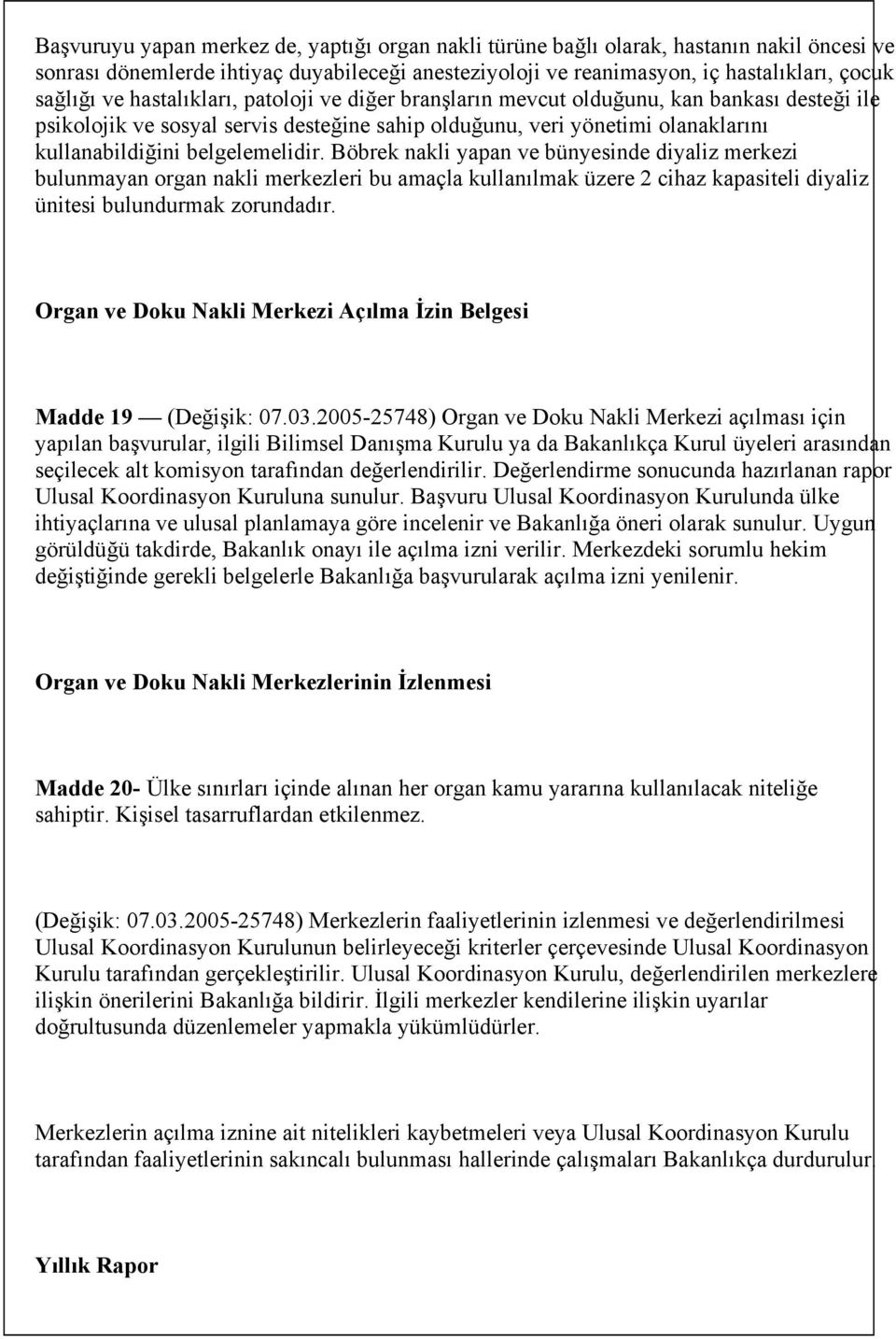 Başvuruyu yapan merkez de, yaptığı organ nakli türüne bağlı olarak, hastanın nakil öncesi ve sonrası dönemlerde ihtiyaç duyabileceği anesteziyoloji ve reanimasyon, iç hastalıkları, çocuk sağlığı ve hastalıkları, patoloji ve diğer branşların mevcut olduğunu, kan bankası desteği ile psikolojik ve sosyal servis desteğine sahip olduğunu, veri yönetimi olanaklarını kullanabildiğini belgelemelidir. Böbrek nakli yapan ve bünyesinde diyaliz merkezi bulunmayan organ nakli merkezleri bu amaçla kullanılmak üzere 2 cihaz kapasiteli diyaliz ünitesi bulundurmak zorundadır.

Organ ve Doku Nakli Merkezi Açılma İzin Belgesi

Madde 19 — (Değişik: 07.03.2005-25748) Organ ve Doku Nakli Merkezi açılması için yapılan başvurular, ilgili Bilimsel Danışma Kurulu ya da Bakanlıkça Kurul üyeleri arasından seçilecek alt komisyon tarafından değerlendirilir. Değerlendirme sonucunda hazırlanan rapor Ulusal Koordinasyon Kuruluna sunulur. Başvuru Ulusal Koordinasyon Kurulunda ülke ihtiyaçlarına ve ulusal planlamaya göre incelenir ve Bakanlığa öneri olarak sunulur. Uygun görüldüğü takdirde, Bakanlık onayı ile açılma izni verilir. Merkezdeki sorumlu hekim değiştiğinde gerekli belgelerle Bakanlığa başvurularak açılma izni yenilenir.

Organ ve Doku Nakli Merkezlerinin İzlenmesi

Madde 20- Ülke sınırları içinde alınan her organ kamu yararına kullanılacak niteliğe sahiptir. Kişisel tasarruflardan etkilenmez.

(Değişik: 07.03.2005-25748) Merkezlerin faaliyetlerinin izlenmesi ve değerlendirilmesi Ulusal Koordinasyon Kurulunun belirleyeceği kriterler çerçevesinde Ulusal Koordinasyon Kurulu tarafından gerçekleştirilir. Ulusal Koordinasyon Kurulu, değerlendirilen merkezlere ilişkin önerilerini Bakanlığa bildirir. İlgili merkezler kendilerine ilişkin uyarılar doğrultusunda düzenlemeler yapmakla yükümlüdürler.

Merkezlerin açılma iznine ait nitelikleri kaybetmeleri veya Ulusal Koordinasyon Kurulu tarafından faaliyetlerinin sakıncalı bulunması hallerinde çalışmaları Bakanlıkça durdurulur.

Yıllık Rapor